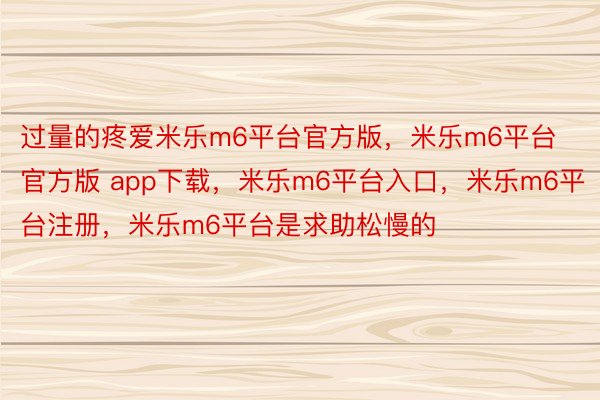 过量的疼爱米乐m6平台官方版，米乐m6平台官方版 app下载，米乐m6平台入口，米乐m6平台注册，米乐m6平台是求助松慢的